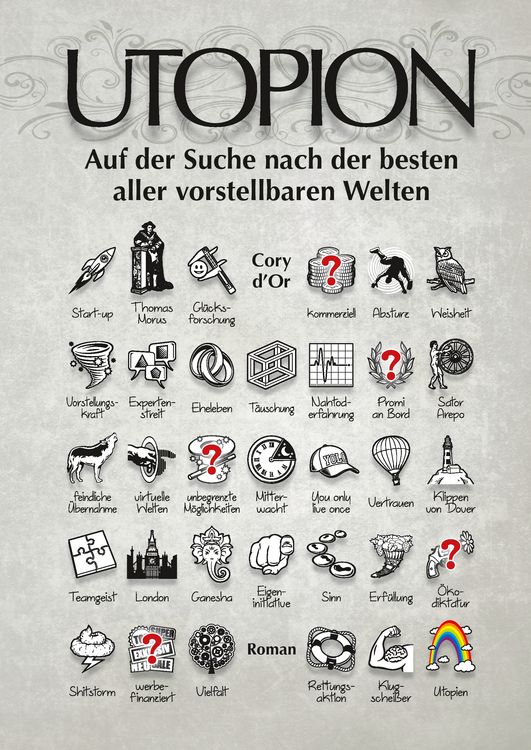 UTOPION

Auf der Suche nach der besten aller vorstellbaren Welten

Start-up

Thomas Morus

Glücks-forschung

Cory d'Or

kommerziell

Absturz

Weisheit

Vorstellungs-kraft

Experten-streit

Eheleben

Täuschung

Nahtod-erfahrung

Promi an Bord

Sator Arepo

feindliche Übernahme

virtuelle Welten

unbegrenzte Möglichkeiten

Mitter-nacht

You only live once

Vertrauen

Klippen von Dover

Teamgeist

London

Ganesha

Eigen-initiative

Sinn

Erfüllung

Öko-diktatur

Shitstorm

werbe-finanziert

Vielfalt

Roman

Rettungs-aktion

Klug-scheißer

Utopien